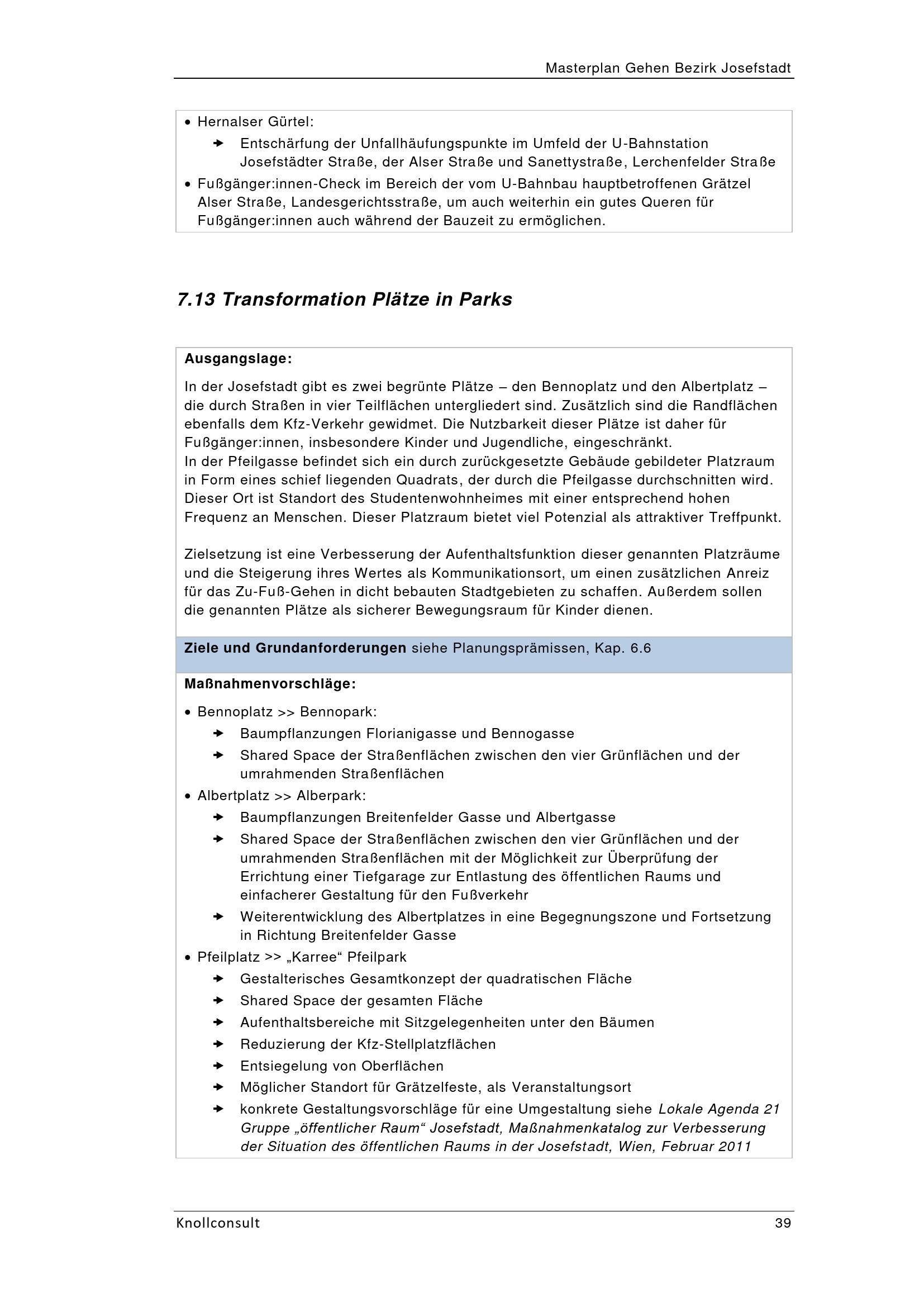 Masterplan Gehen Bezirk Josefstadt

• Hernalser Gürtel:
  ➔ Entschärfung der Unfallhäufungspunkte im Umfeld der U-Bahnstation Josefstädter Straße, der Alser Straße und Sanettystraße, Lerchenfelder Straße
• Fußgänger:innen-Check im Bereich der vom U-Bahnbau hauptbetroffenen Grätzel Alser Straße, Landesgerichtsstraße, um auch weiterhin ein gutes Queren für Fußgänger:innen auch während der Bauzeit zu ermöglichen.

7.13 Transformation Plätze in Parks

Ausgangslage:

In der Josefstadt gibt es zwei begrünte Plätze – den Bennoplatz und den Albertplatz – die durch Straßen in vier Teilflächen untergliedert sind. Zusätzlich sind die Randflächen ebenfalls dem Kfz-Verkehr gewidmet. Die Nutzbarkeit dieser Plätze ist daher für Fußgänger:innen, insbesondere Kinder und Jugendliche, eingeschränkt.
In der Pfeilgasse befindet sich ein durch zurückgesetzte Gebäude gebildeter Platzraum in Form eines schief liegenden Quadrats, der durch die Pfeilgasse durchschnitten wird. Dieser Ort ist Standort des Studentenwohnheimes mit einer entsprechend hohen Frequenz an Menschen. Dieser Platzraum bietet viel Potenzial als attraktiver Treffpunkt.

Zielsetzung ist eine Verbesserung der Aufenthaltsfunktion dieser genannten Platzräume und die Steigerung ihres Wertes als Kommunikationsort, um einen zusätzlichen Anreiz für das Zu-Fuß-Gehen in dicht bebauten Stadtgebieten zu schaffen. Außerdem sollen die genannten Plätze als sicherer Bewegungsraum für Kinder dienen.

Ziele und Grundanforderungen siehe Planungsprämissen, Kap. 6.6

Maßnahmenvorschläge:

• Bennoplatz >> Bennopark:
  ➔ Baumpflanzungen Florianigasse und Bennogasse
  ➔ Shared Space der Straßenflächen zwischen den vier Grünflächen und der umrahmenden Straßenflächen
• Albertplatz >> Alberpark:
  ➔ Baumpflanzungen Breitenfelder Gasse und Albertgasse
  ➔ Shared Space der Straßenflächen zwischen den vier Grünflächen und der umrahmenden Straßenflächen mit der Möglichkeit zur Überprüfung der Errichtung einer Tiefgarage zur Entlastung des öffentlichen Raums und einfacherer Gestaltung für den Fußverkehr
  ➔ Weiterentwicklung des Albertplatzes in eine Begegnungszone und Fortsetzung in Richtung Breitenfelder Gasse
• Pfeilplatz >> „Karree“ Pfeilpark
  ➔ Gestalterisches Gesamtkonzept der quadratischen Fläche
  ➔ Shared Space der gesamten Fläche
  ➔ Aufenthaltsbereiche mit Sitzgelegenheiten unter den Bäumen
  ➔ Reduzierung der Kfz-Stellplatzflächen
  ➔ Entsiegelung von Oberflächen
  ➔ Möglicher Standort für Grätzelfeste, als Veranstaltungsort
  ➔ konkrete Gestaltungsvorschläge für eine Umgestaltung siehe Lokale Agenda 21 Gruppe „öffentlicher Raum“ Josefstadt, Maßnahmenkatalog zur Verbesserung der Situation des öffentlichen Raums in der Josefstadt, Wien, Februar 2011

Knollconsult 39